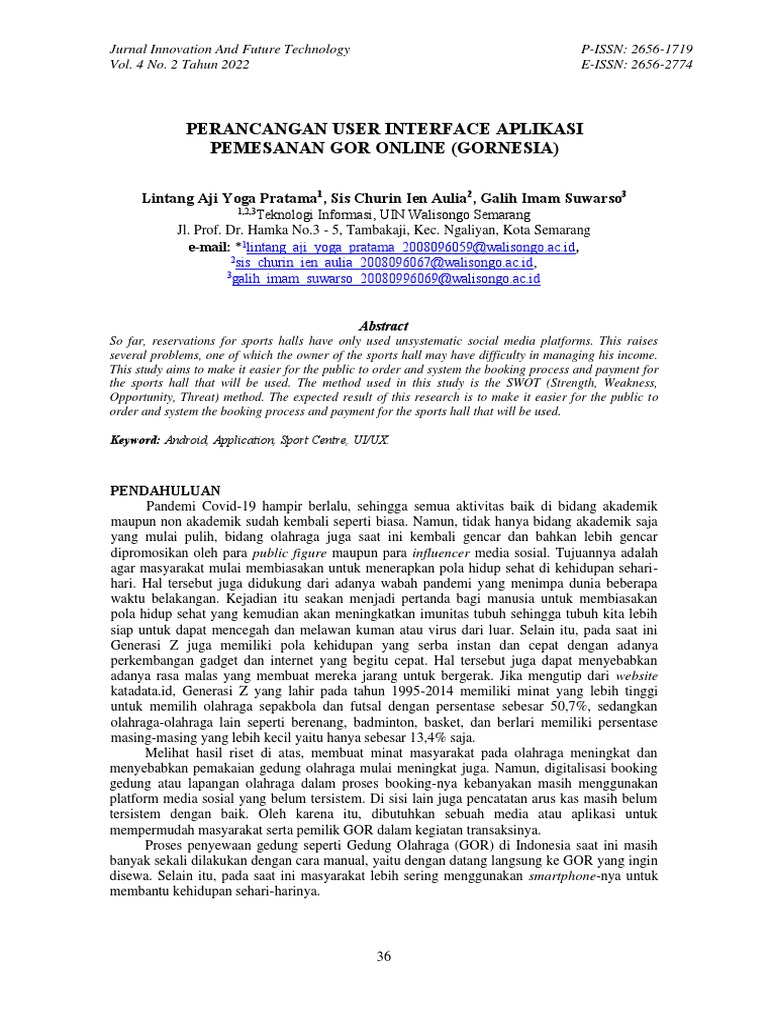 Jurnal Innovation And Future Technology
Vol. 4 No. 2 Tahun 2022

P-ISSN: 2656-1719
E-ISSN: 2656-2774

PERANCANGAN USER INTERFACE APLIKASI PEMESANAN GOR ONLINE (GORNESIA)

Lintang Aji Yoga Pratama$^{1}$, Sis Churin Ien Aulia$^{2}$, Galih Imam Suwarso$^{3}$
$^{1,2,3}$Teknologi Informasi, UIN Walisongo Semarang
Jl. Prof. Dr. Hamka No.3 - 5, Tambakaji, Kec. Ngaliyan, Kota Semarang
e-mail: *$^{1}$lintang_aji_yoga_pratama_2008096059@walisongo.ac.id,
$^{2}$sis_churin_ien_aulia_2008096067@walisongo.ac.id,
$^{3}$galih_imam_suwarso_20080996069@walisongo.ac.id

Abstract

So far, reservations for sports halls have only used unsystematic social media platforms. This raises several problems, one of which the owner of the sports hall may have difficulty in managing his income. This study aims to make it easier for the public to order and system the booking process and payment for the sports hall that will be used. The method used in this study is the SWOT (Strength, Weakness, Opportunity, Threat) method. The expected result of this research is to make it easier for the public to order and system the booking process and payment for the sports hall that will be used.

Keyword: Android, Application, Sport Centre, UI/UX.

PENDAHULUAN

Pandemi Covid-19 hampir berlalu, sehingga semua aktivitas baik di bidang akademik maupun non akademik sudah kembali seperti biasa. Namun, tidak hanya bidang akademik saja yang mulai pulih, bidang olahraga juga saat ini kembali gencar dan bahkan lebih gencar dipromosikan oleh para public figure maupun para influencer media sosial. Tujuannya adalah agar masyarakat mulai membiasakan untuk menerapkan pola hidup sehat di kehidupan sehari-hari. Hal tersebut juga didukung dari adanya wabah pandemi yang menimpa dunia beberapa waktu belakangan. Kejadian itu seakan menjadi pertanda bagi manusia untuk membiasakan pola hidup sehat yang kemudian akan meningkatkan imunitas tubuh sehingga tubuh kita lebih siap untuk dapat mencegah dan melawan kuman atau virus dari luar. Selain itu, pada saat ini Generasi Z juga memiliki pola kehidupan yang serba instan dan cepat dengan adanya perkembangan gadget dan internet yang begitu cepat. Hal tersebut juga dapat menyebabkan adanya rasa malas yang membuat mereka jarang untuk bergerak. Jika mengutip dari website katadata.id, Generasi Z yang lahir pada tahun 1995-2014 memiliki minat yang lebih tinggi untuk memilih olahraga sepakbola dan futsal dengan persentase sebesar 50,7%, sedangkan olahraga-olahraga lain seperti berenang, badminton, basket, dan berlari memiliki persentase masing-masing yang lebih kecil yaitu hanya sebesar 13,4% saja.

Melihat hasil riset di atas, membuat minat masyarakat pada olahraga meningkat dan menyebabkan pemakaian gedung olahraga mulai meningkat juga. Namun, digitalisasi booking gedung atau lapangan olahraga dalam proses booking-nya kebanyakan masih menggunakan platform media sosial yang belum tersistem. Di sisi lain juga pencatatan arus kas masih belum tersistem dengan baik. Oleh karena itu, dibutuhkan sebuah media atau aplikasi untuk mempermudah masyarakat serta pemilik GOR dalam kegiatan transaksinya.

Proses penyewaan gedung seperti Gedung Olahraga (GOR) di Indonesia saat ini masih banyak sekali dilakukan dengan cara manual, yaitu dengan datang langsung ke GOR yang ingin disewa. Selain itu, pada saat ini masyarakat lebih sering menggunakan smartphone-nya untuk membantu kehidupan sehari-harinya.

36